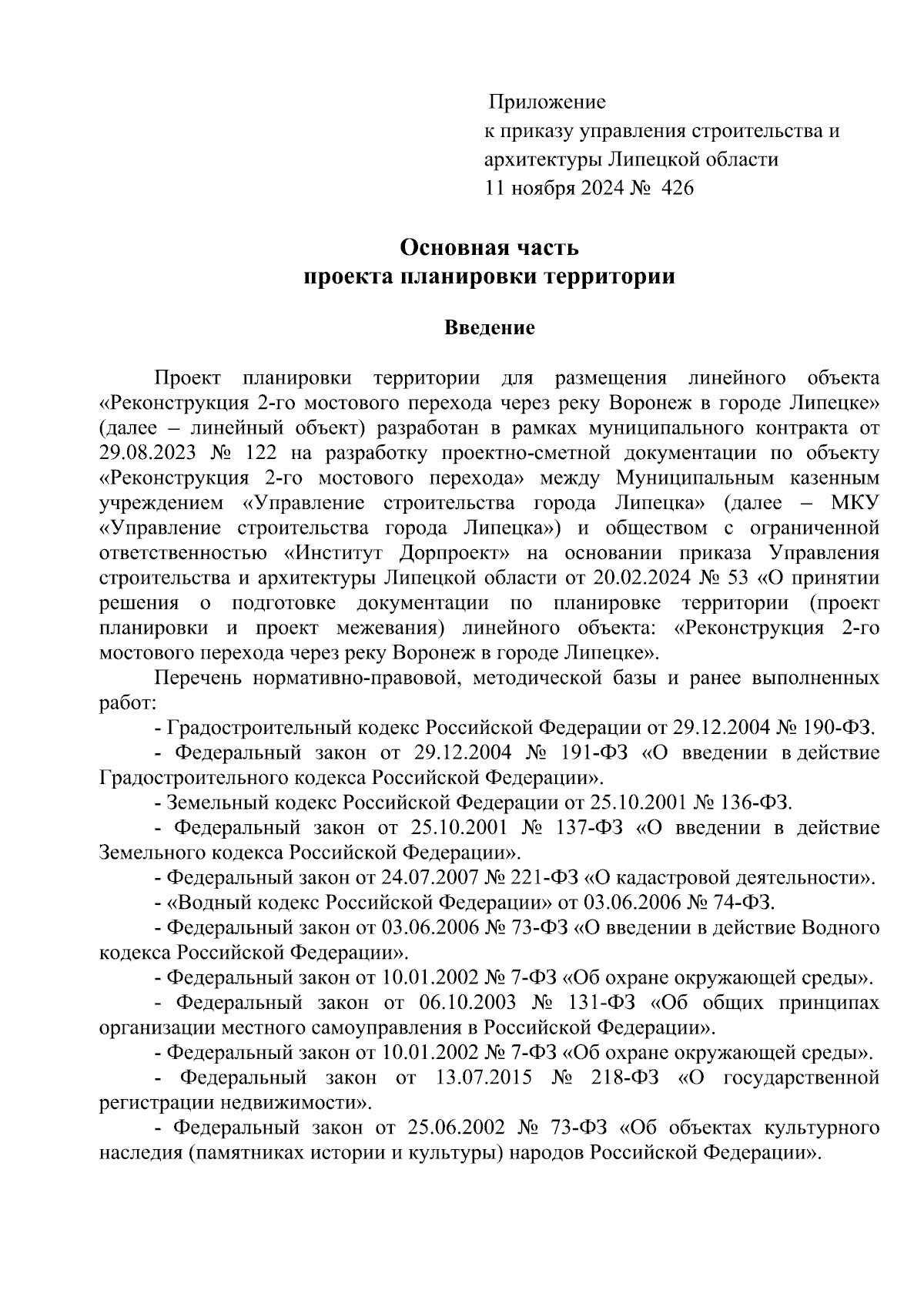 Приложение
к приказу управления строительства и архитектуры Липецкой области
11 ноября 2024 № 426

Основная часть
проекта планировки территории

Введение

Проект планировки территории для размещения линейного объекта «Реконструкция 2-го мостового перехода через реку Воронеж в городе Липецке» (далее – линейный объект) разработан в рамках муниципального контракта от 29.08.2023 № 122 на разработку проектно-сметной документации по объекту «Реконструкция 2-го мостового перехода» между Муниципальным казенным учреждением «Управление строительства города Липецка» (далее – МКУ «Управление строительства города Липецка») и обществом с ограниченной ответственностью «Институт Дорпроект» на основании приказа Управления строительства и архитектуры Липецкой области от 20.02.2024 № 53 «О принятии решения о подготовке документации по планировке территории (проект планировки и проект межевания) линейного объекта: «Реконструкция 2-го мостового перехода через реку Воронеж в городе Липецке».

Перечень нормативно-правовой, методической базы и ранее выполненных работ:

- Градостроительный кодекс Российской Федерации от 29.12.2004 № 190-ФЗ.

- Федеральный закон от 29.12.2004 № 191-ФЗ «О введении в действие Градостроительного кодекса Российской Федерации».

- Земельный кодекс Российской Федерации от 25.10.2001 № 136-ФЗ.

- Федеральный закон от 25.10.2001 № 137-ФЗ «О введении в действие Земельного кодекса Российской Федерации».

- Федеральный закон от 24.07.2007 № 221-ФЗ «О кадастровой деятельности».

- «Водный кодекс Российской Федерации» от 03.06.2006 № 74-ФЗ.

- Федеральный закон от 03.06.2006 № 73-ФЗ «О введении в действие Водного кодекса Российской Федерации».

- Федеральный закон от 10.01.2002 № 7-ФЗ «Об охране окружающей среды».

- Федеральный закон от 06.10.2003 № 131-ФЗ «Об общих принципах организации местного самоуправления в Российской Федерации».

- Федеральный закон от 10.01.2002 № 7-ФЗ «Об охране окружающей среды».

- Федеральный закон от 13.07.2015 № 218-ФЗ «О государственной регистрации недвижимости».

- Федеральный закон от 25.06.2002 № 73-ФЗ «Об объектах культурного наследия (памятниках истории и культуры) народов Российской Федерации».